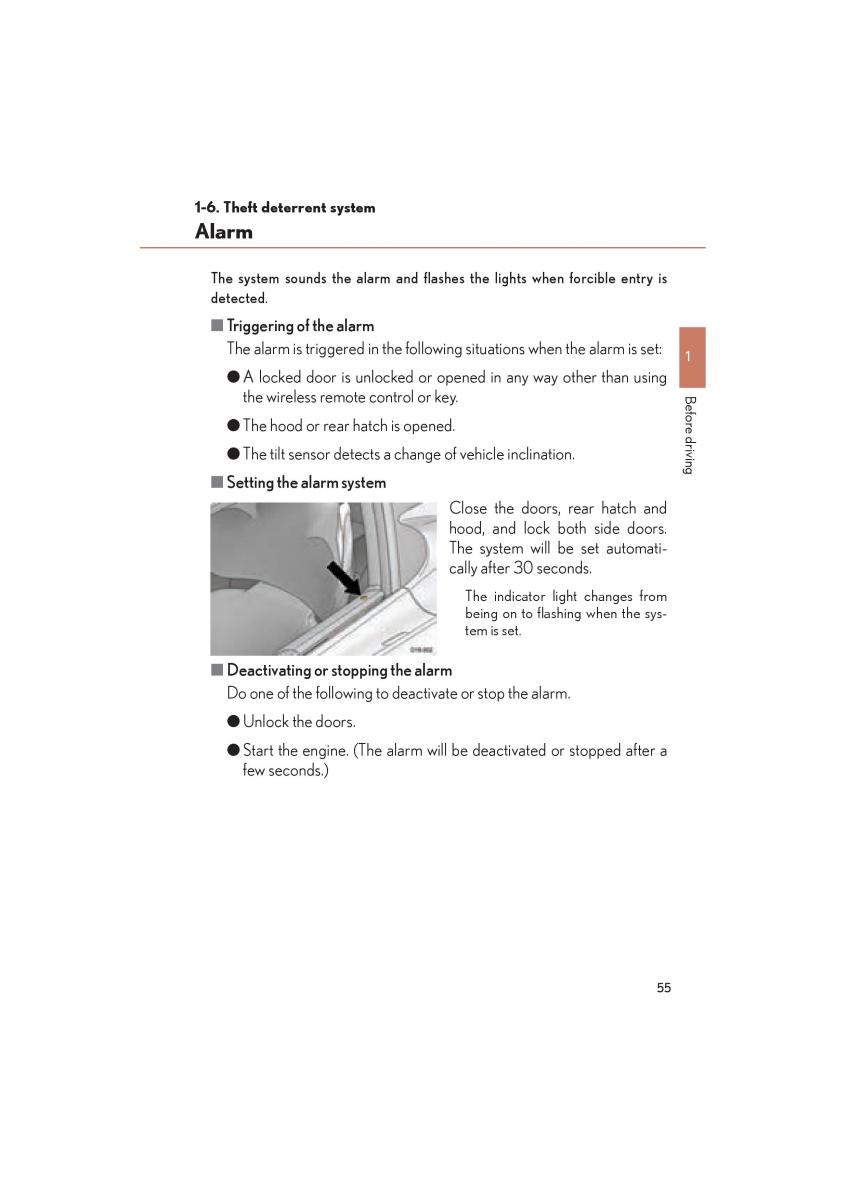 1-6. Theft deterrent system

Alarm

The system sounds the alarm and flashes the lights when forcible entry is detected.

■ Triggering of the alarm

The alarm is triggered in the following situations when the alarm is set:

● A locked door is unlocked or opened in any way other than using the wireless remote control or key.

● The hood or rear hatch is opened.

● The tilt sensor detects a change of vehicle inclination.

■ Setting the alarm system

Close the doors, rear hatch and hood, and lock both side doors. The system will be set automatically after 30 seconds.

The indicator light changes from being on to flashing when the system is set.

■ Deactivating or stopping the alarm

Do one of the following to deactivate or stop the alarm.

● Unlock the doors.

● Start the engine. (The alarm will be deactivated or stopped after a few seconds.)

1

Before driving

55